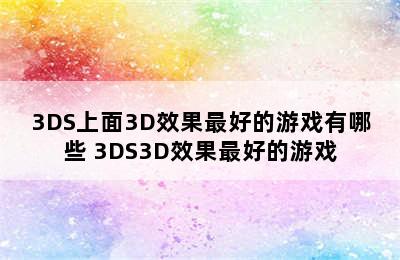 3DS上面3D效果最好的游戏有哪些 3DS3D效果最好的游戏